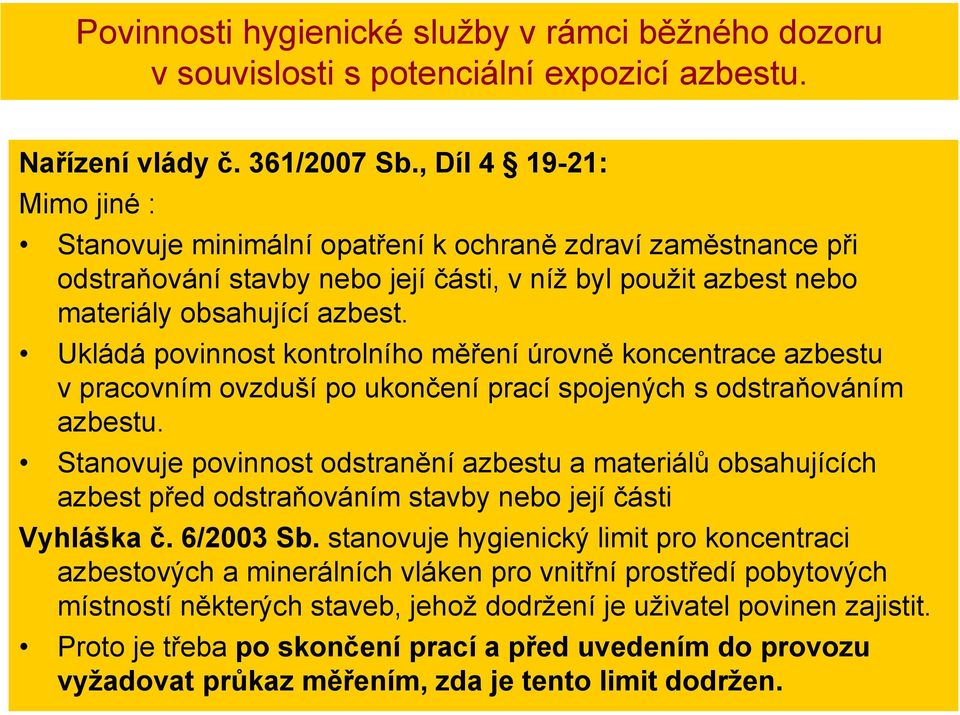 Povinnosti hygienické služby v rámci běžného dozoru v souvislosti s potenciální expozicí azbestu.

Nařízení vlády č. 361/2007 Sb., Díl 4 § 19-21:
Mimo jiné :

• Stanovuje minimální opatření k ochraně zdraví zaměstnance při odstraňování stavby nebo její části, v níž byl použit azbest nebo materiály obsahující azbest.
• Ukládá povinnost kontrolního měření úrovně koncentrace azbestu v pracovním ovzduší po ukončení prací spojených s odstraňováním azbestu.
• Stanovuje povinnost odstranění azbestu a materiálů obsahujících azbest před odstraňováním stavby nebo její části

Vyhláška č. 6/2003 Sb. stanovuje hygienický limit pro koncentraci azbestových a minerálních vláken pro vnitřní prostředí pobytových místností některých staveb, jehož dodržení je uživatel povinen zajistit.
• Proto je třeba po skončení prací a před uvedením do provozu vyžadovat průkaz měřením, zda je tento limit dodržen.